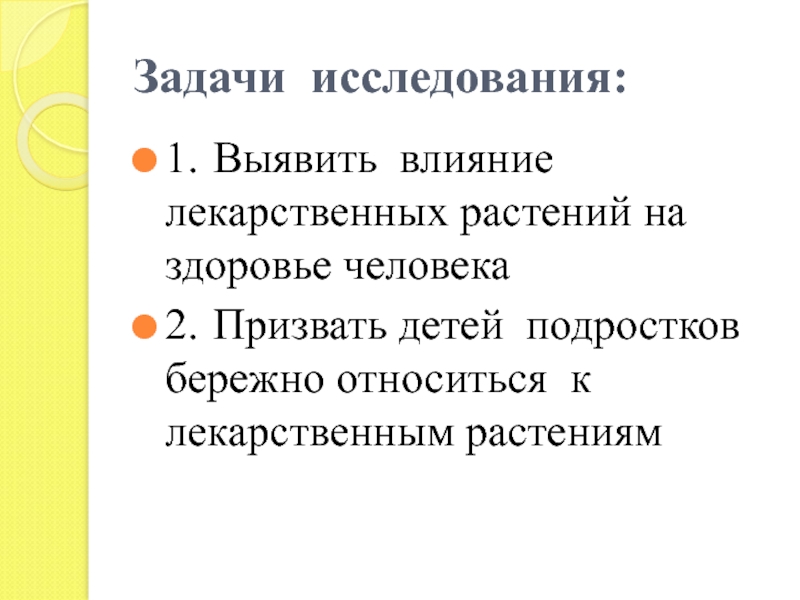 Задачи исследования:

1. Выявить влияние лекарственных растений на здоровье человека

2. Призвать детей подростков бережно относиться к лекарственным растениям